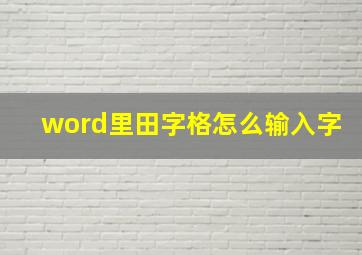 word里田字格怎么输入字